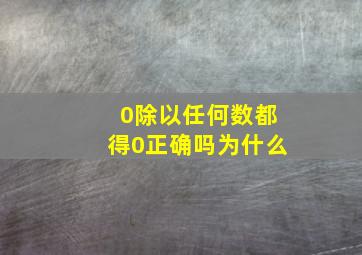 0除以任何数都得0正确吗为什么